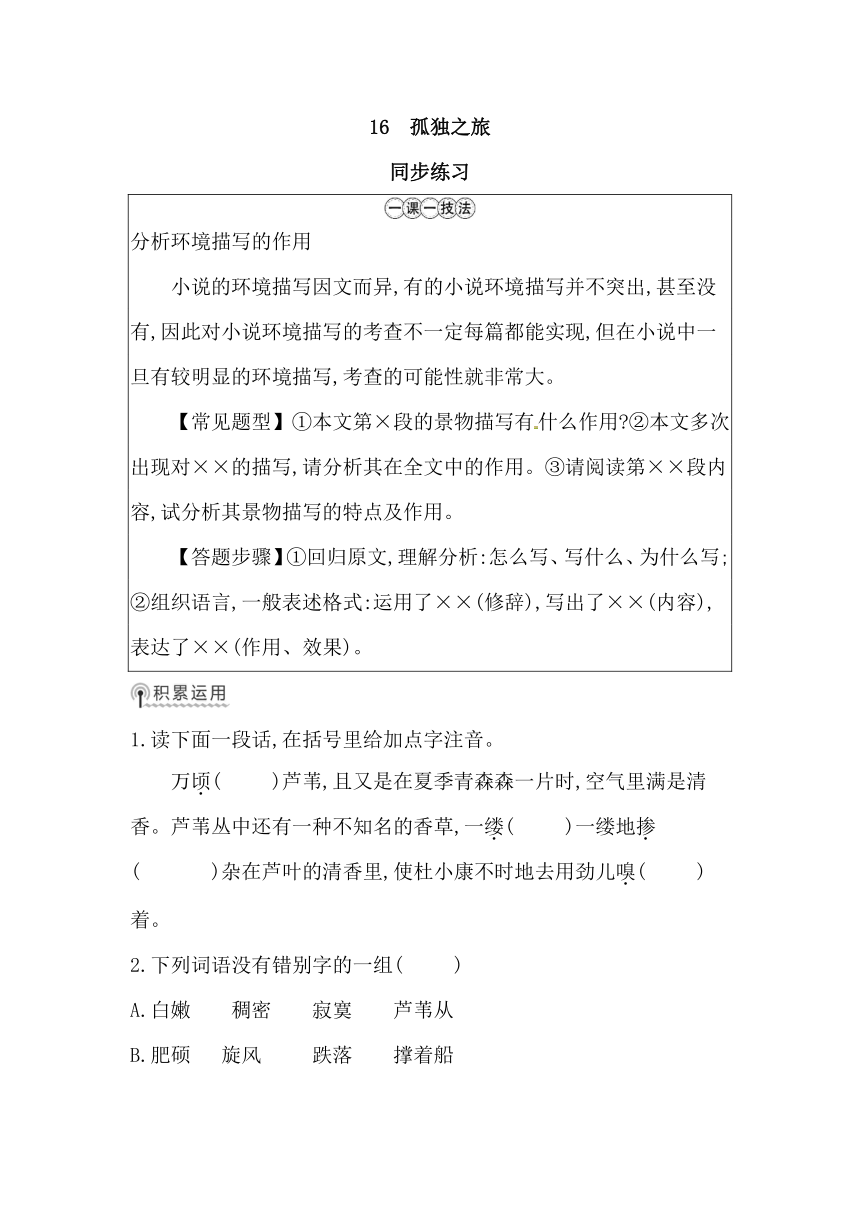 16　孤独之旅

同步练习

一课一技法

分析环境描写的作用

小说的环境描写因文而异,有的小说环境描写并不突出,甚至没有,因此对小说环境描写的考查不一定每篇都能实现,但在小说中一旦有较明显的环境描写,考查的可能性就非常大。

【常见题型】①本文第×段的景物描写有什么作用?②本文多次出现对××的描写,请分析其在全文中的作用。③请阅读第××段内容,试分析其景物描写的特点及作用。

【答题步骤】①回归原文,理解分析:怎么写、写什么、为什么写;②组织语言,一般表述格式:运用了××(修辞),写出了××(内容),表达了××(作用、效果)。

积累运用

1.读下面一段话,在括号里给加点字注音。

万顷(　　)芦苇,且又是在夏季青森森一片时,空气里满是清香。芦苇丛中还有一种不知名的香草,一缕(　　)一缕地掺(　　)杂在芦叶的清香里,使杜小康不时地去用劲儿嗅(　　)着。

2.下列词语没有错别字的一组(　　)

A.白嫩　　稠密　　寂寞　　芦苇从

B.肥硕　　旋风　　跌落　　撑着船